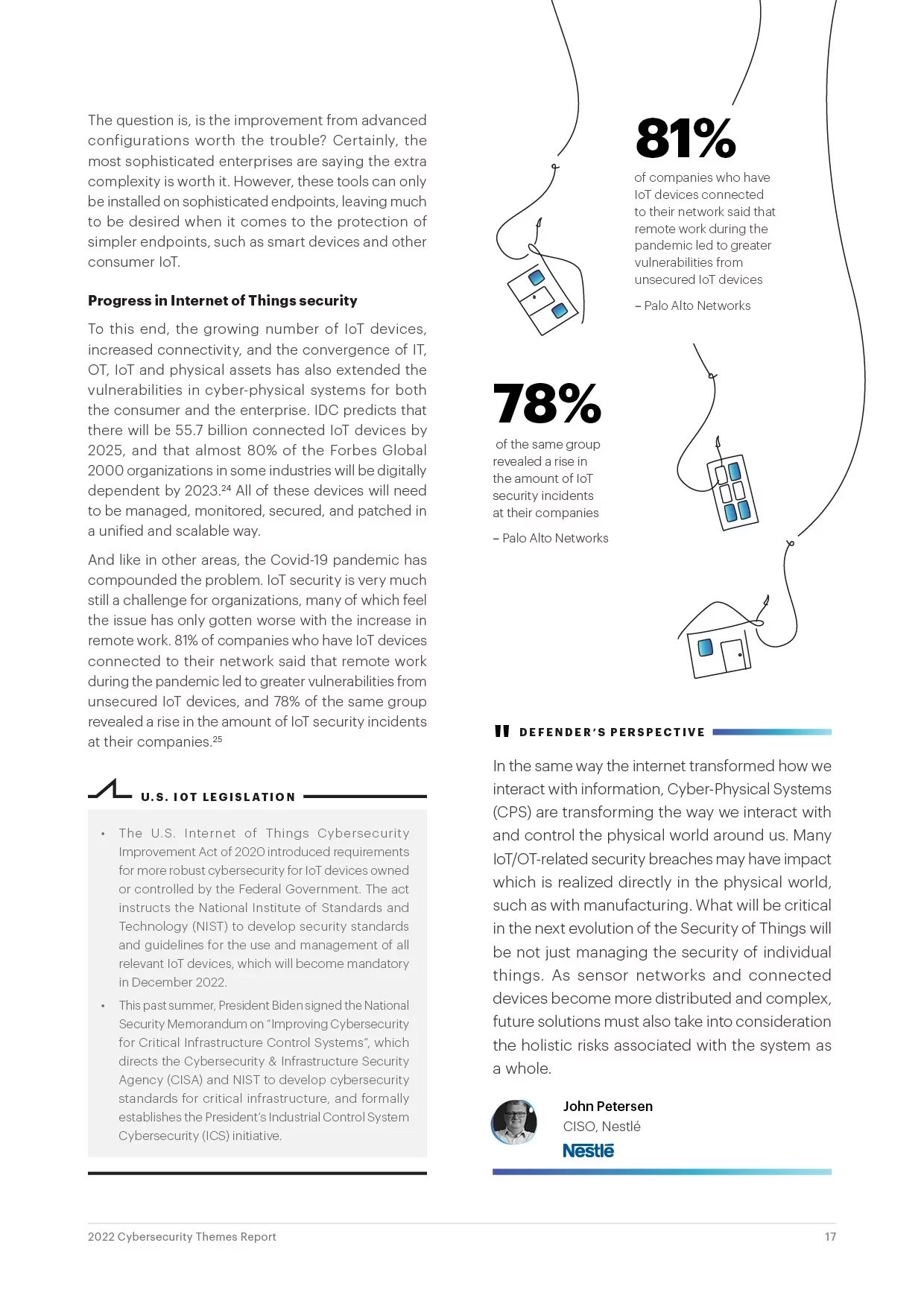 The question is, is the improvement from advanced configurations worth the trouble? Certainly, the most sophisticated enterprises are saying the extra complexity is worth it. However, these tools can only be installed on sophisticated endpoints, leaving much to be desired when it comes to the protection of simpler endpoints, such as smart devices and other consumer IoT.

Progress in Internet of Things security

To this end, the growing number of IoT devices, increased connectivity, and the convergence of IT, OT, IoT and physical assets has also extended the vulnerabilities in cyber-physical systems for both the consumer and the enterprise. IDC predicts that there will be 55.7 billion connected IoT devices by 2025, and that almost 80% of the Forbes Global 2000 organizations in some industries will be digitally dependent by 2023.$^{24}$ All of these devices will need to be managed, monitored, secured, and patched in a unified and scalable way.

And like in other areas, the Covid-19 pandemic has compounded the problem. IoT security is very much still a challenge for organizations, many of which feel the issue has only gotten worse with the increase in remote work. 81% of companies who have IoT devices connected to their network said that remote work during the pandemic led to greater vulnerabilities from unsecured IoT devices, and 78% of the same group revealed a rise in the amount of IoT security incidents at their companies.$^{25}$

U.S. IOT LEGISLATION

• The U.S. Internet of Things Cybersecurity Improvement Act of 2020 introduced requirements for more robust cybersecurity for IoT devices owned or controlled by the Federal Government. The act instructs the National Institute of Standards and Technology (NIST) to develop security standards and guidelines for the use and management of all relevant IoT devices, which will become mandatory in December 2022.
• This past summer, President Biden signed the National Security Memorandum on "Improving Cybersecurity for Critical Infrastructure Control Systems", which directs the Cybersecurity & Infrastructure Security Agency (CISA) and NIST to develop cybersecurity standards for critical infrastructure, and formally establishes the President's Industrial Control System Cybersecurity (ICS) initiative.

81%
of companies who have IoT devices connected to their network said that remote work during the pandemic led to greater vulnerabilities from unsecured IoT devices

– Palo Alto Networks

78%
of the same group revealed a rise in the amount of IoT security incidents at their companies

– Palo Alto Networks

DEFENDER'S PERSPECTIVE

In the same way the internet transformed how we interact with information, Cyber-Physical Systems (CPS) are transforming the way we interact with and control the physical world around us. Many IoT/OT-related security breaches may have impact which is realized directly in the physical world, such as with manufacturing. What will be critical in the next evolution of the Security of Things will be not just managing the security of individual things. As sensor networks and connected devices become more distributed and complex, future solutions must also take into consideration the holistic risks associated with the system as a whole.

John Petersen
CISO, Nestlé
Nestlé

2022 Cybersecurity Themes Report
17